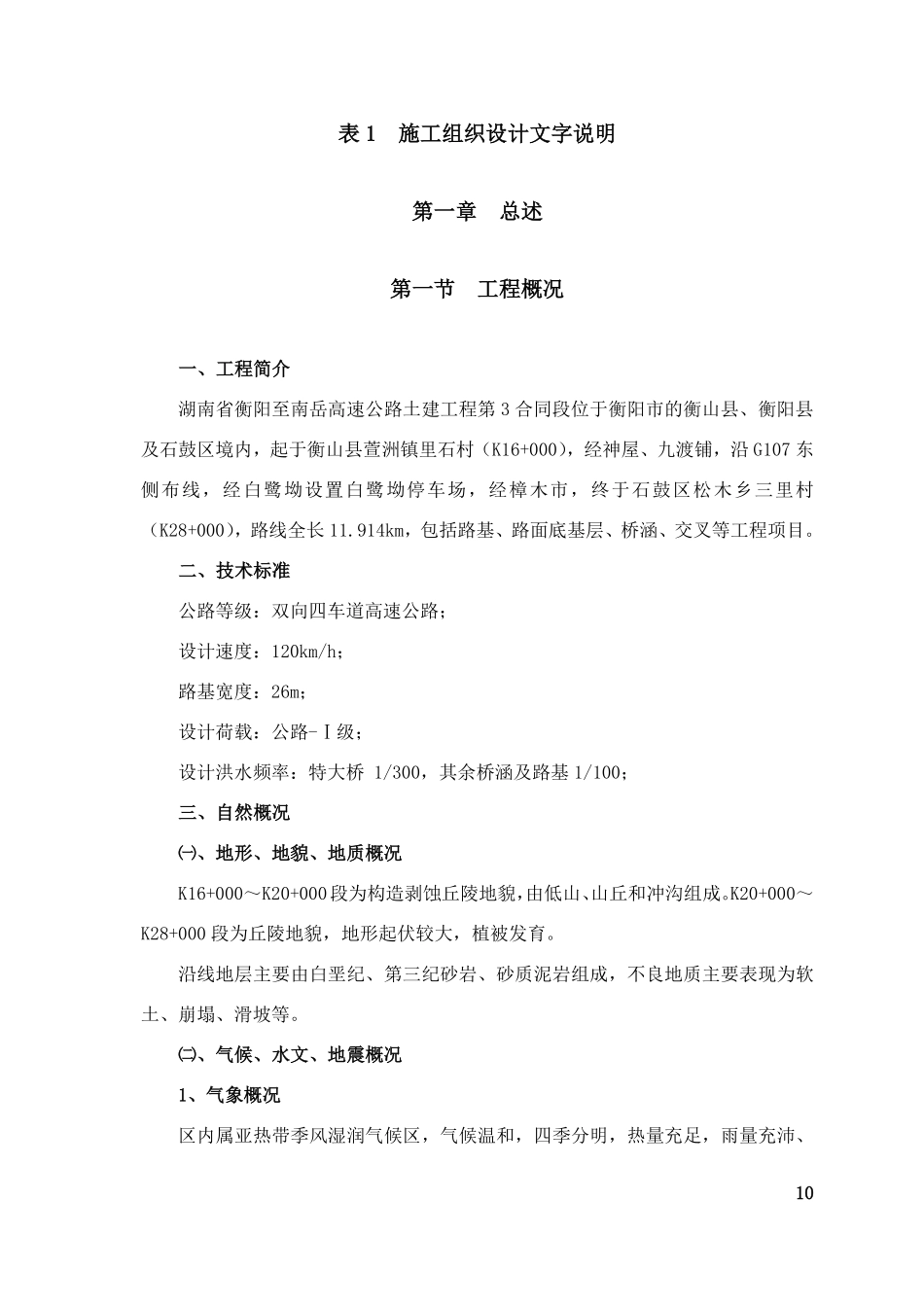 表 1　施工组织设计文字说明

第一章　总述

第一节　工程概况

一、工程简介

湖南省衡阳至南岳高速公路土建工程第 3 合同段位于衡阳市的衡山县、衡阳县及石鼓区境内，起于衡山县萱洲镇里石村（K16+000），经神屋、九渡铺，沿 G107 东侧布线，经白鹭坳设置白鹭坳停车场，经樟木市，终于石鼓区松木乡三里村（K28+000），路线全长 11.914km，包括路基、路面底基层、桥涵、交叉等工程项目。

二、技术标准

公路等级：双向四车道高速公路；

设计速度：120km/h；

路基宽度：26m；

设计荷载：公路-Ⅰ级；

设计洪水频率：特大桥 1/300，其余桥涵及路基 1/100；

三、自然概况

㈠、地形、地貌、地质概况

K16+000～K20+000 段为构造剥蚀丘陵地貌，由低山、山丘和冲沟组成。K20+000～K28+000 段为丘陵地貌，地形起伏较大，植被发育。

沿线地层主要由白垩纪、第三纪砂岩、砂质泥岩组成，不良地质主要表现为软土、崩塌、滑坡等。

㈡、气候、水文、地震概况

1、气象概况

区内属亚热带季风湿润气候区，气候温和，四季分明，热量充足，雨量充沛、

10